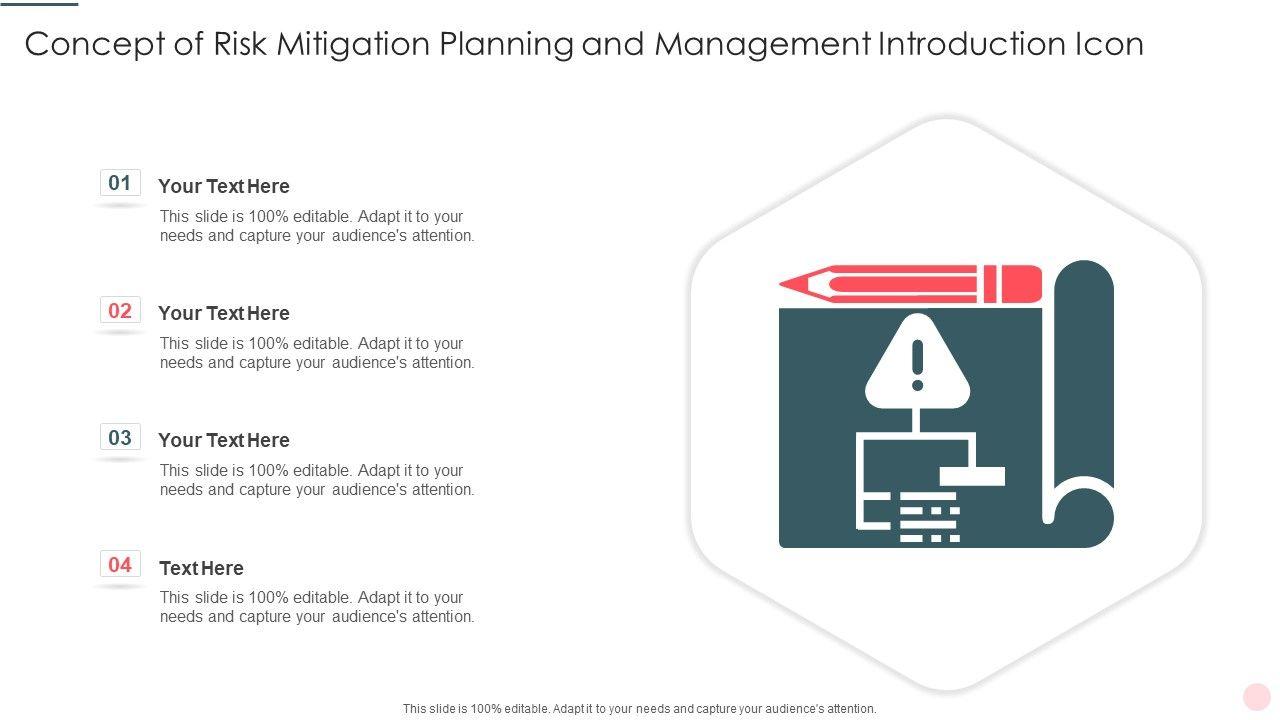 Concept of Risk Mitigation Planning and Management Introduction Icon

01
Your Text Here
This slide is 100% editable. Adapt it to your needs and capture your audience's attention.

02
Your Text Here
This slide is 100% editable. Adapt it to your needs and capture your audience's attention.

03
Your Text Here
This slide is 100% editable. Adapt it to your needs and capture your audience's attention.

04
Text Here
This slide is 100% editable. Adapt it to your needs and capture your audience's attention.

This slide is 100% editable. Adapt it to your needs and capture your audience's attention.